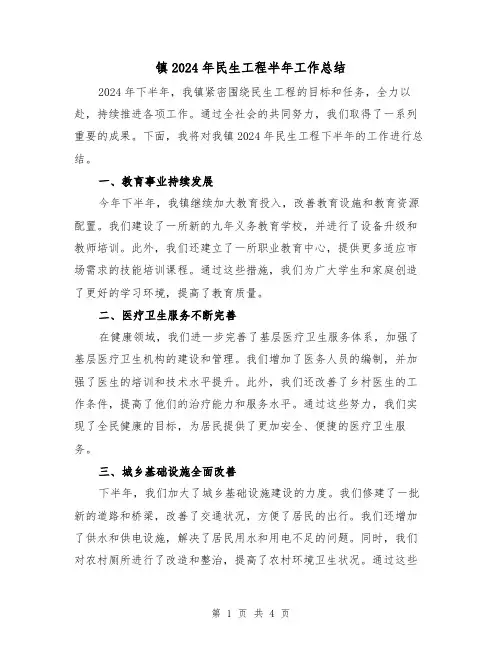 镇2024年民生工程半年工作总结

2024年下半年，我镇紧密围绕民生工程的目标和任务，全力以赴，持续推进各项工作。通过全社会的共同努力，我们取得了一系列重要的成果。下面，我将对我镇2024年民生工程下半年的工作进行总结。

一、教育事业持续发展

今年下半年，我镇继续加大教育投入，改善教育设施和教育资源配置。我们建设了一所新的九年义务教育学校，并进行了设备升级和教师培训。此外，我们还建立了一所职业教育中心，提供更多适应市场需求的技能培训课程。通过这些措施，我们为广大学生和家庭创造了更好的学习环境，提高了教育质量。

二、医疗卫生服务不断完善

在健康领域，我们进一步完善了基层医疗卫生服务体系，加强了基层医疗卫生机构的建设和管理。我们增加了医务人员的编制，并加强了医生的培训和技术水平提升。此外，我们还改善了乡村医生的工作条件，提高了他们的治疗能力和服务水平。通过这些努力，我们实现了全民健康的目标，为居民提供了更加安全、便捷的医疗卫生服务。

三、城乡基础设施全面改善

下半年，我们加大了城乡基础设施建设的力度。我们修建了一批新的道路和桥梁，改善了交通状况，方便了居民的出行。我们还增加了供水和供电设施，解决了居民用水和用电不足的问题。同时，我们对农村厕所进行了改造和整治，提高了农村环境卫生状况。通过这些

第 1 页 共 4 页